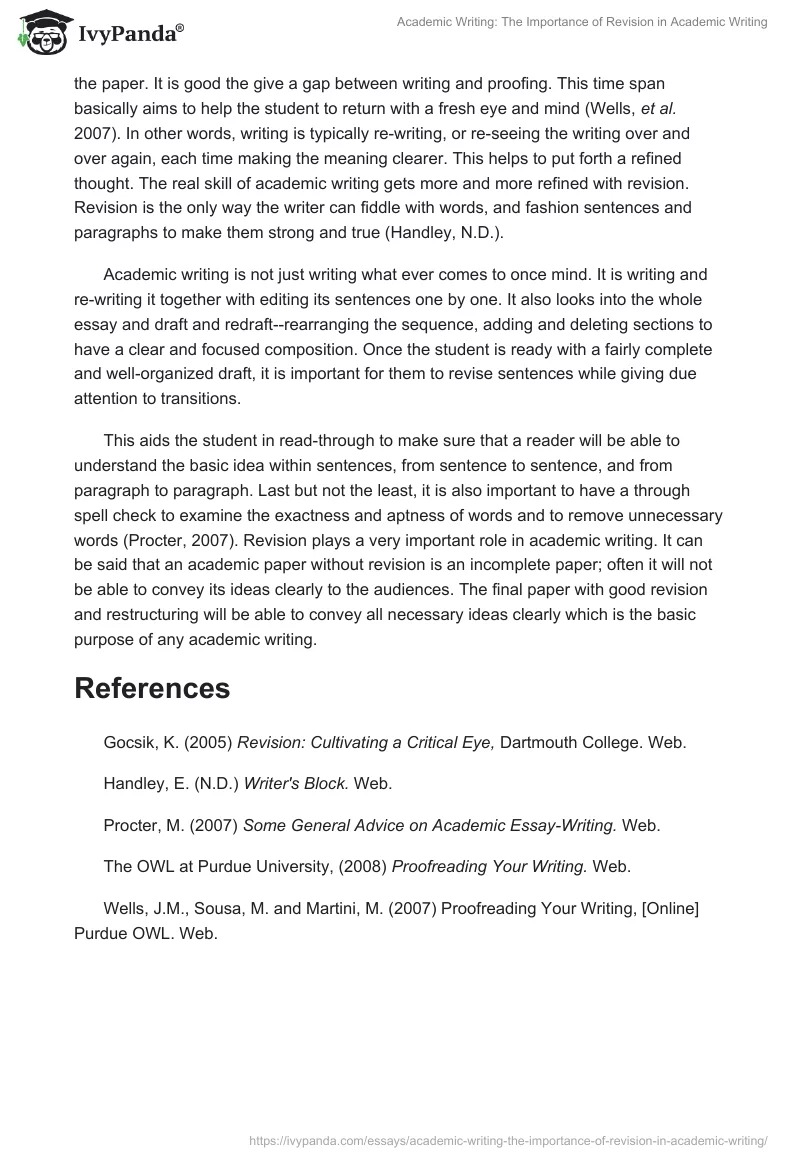 IvyPanda®

Academic Writing: The Importance of Revision in Academic Writing

the paper. It is good the give a gap between writing and proofing. This time span basically aims to help the student to return with a fresh eye and mind (Wells, et al. 2007). In other words, writing is typically re-writing, or re-seeing the writing over and over again, each time making the meaning clearer. This helps to put forth a refined thought. The real skill of academic writing gets more and more refined with revision. Revision is the only way the writer can fiddle with words, and fashion sentences and paragraphs to make them strong and true (Handley, N.D.).

Academic writing is not just writing what ever comes to once mind. It is writing and re-writing it together with editing its sentences one by one. It also looks into the whole essay and draft and redraft--rearranging the sequence, adding and deleting sections to have a clear and focused composition. Once the student is ready with a fairly complete and well-organized draft, it is important for them to revise sentences while giving due attention to transitions.

This aids the student in read-through to make sure that a reader will be able to understand the basic idea within sentences, from sentence to sentence, and from paragraph to paragraph. Last but not the least, it is also important to have a through spell check to examine the exactness and aptness of words and to remove unnecessary words (Procter, 2007). Revision plays a very important role in academic writing. It can be said that an academic paper without revision is an incomplete paper; often it will not be able to convey its ideas clearly to the audiences. The final paper with good revision and restructuring will be able to convey all necessary ideas clearly which is the basic purpose of any academic writing.

References

Gocsik, K. (2005) Revision: Cultivating a Critical Eye, Dartmouth College. Web.

Handley, E. (N.D.) Writer's Block. Web.

Procter, M. (2007) Some General Advice on Academic Essay-Writing. Web.

The OWL at Purdue University, (2008) Proofreading Your Writing. Web.

Wells, J.M., Sousa, M. and Martini, M. (2007) Proofreading Your Writing, [Online] Purdue OWL. Web.

https://ivypanda.com/essays/academic-writing-the-importance-of-revision-in-academic-writing/